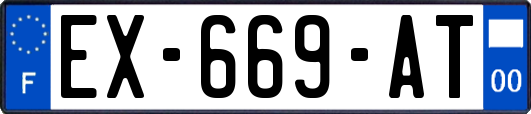 F
EX-669-AT
00